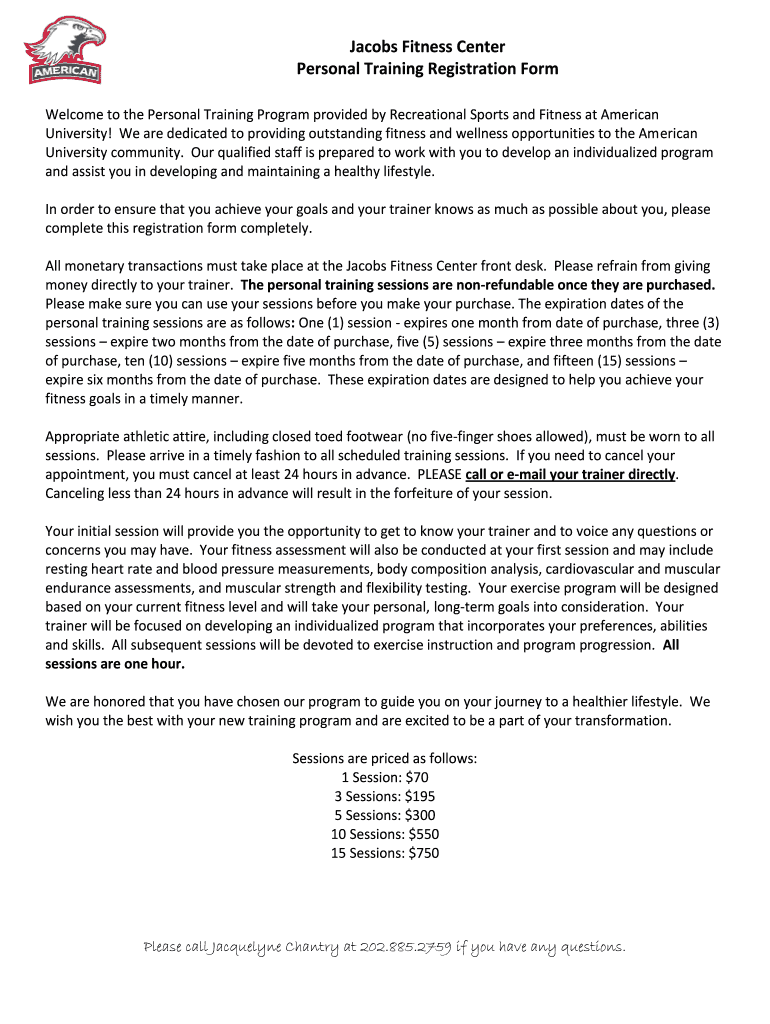 AMERICAN

Jacobs Fitness Center
Personal Training Registration Form

Welcome to the Personal Training Program provided by Recreational Sports and Fitness at American University! We are dedicated to providing outstanding fitness and wellness opportunities to the American University community. Our qualified staff is prepared to work with you to develop an individualized program and assist you in developing and maintaining a healthy lifestyle.

In order to ensure that you achieve your goals and your trainer knows as much as possible about you, please complete this registration form completely.

All monetary transactions must take place at the Jacobs Fitness Center front desk. Please refrain from giving money directly to your trainer. The personal training sessions are non-refundable once they are purchased. Please make sure you can use your sessions before you make your purchase. The expiration dates of the personal training sessions are as follows: One (1) session - expires one month from date of purchase, three (3) sessions – expire two months from the date of purchase, five (5) sessions – expire three months from the date of purchase, ten (10) sessions – expire five months from the date of purchase, and fifteen (15) sessions – expire six months from the date of purchase. These expiration dates are designed to help you achieve your fitness goals in a timely manner.

Appropriate athletic attire, including closed toed footwear (no five-finger shoes allowed), must be worn to all sessions. Please arrive in a timely fashion to all scheduled training sessions. If you need to cancel your appointment, you must cancel at least 24 hours in advance. PLEASE call or e-mail your trainer directly. Canceling less than 24 hours in advance will result in the forfeiture of your session.

Your initial session will provide you the opportunity to get to know your trainer and to voice any questions or concerns you may have. Your fitness assessment will also be conducted at your first session and may include resting heart rate and blood pressure measurements, body composition analysis, cardiovascular and muscular endurance assessments, and muscular strength and flexibility testing. Your exercise program will be designed based on your current fitness level and will take your personal, long-term goals into consideration. Your trainer will be focused on developing an individualized program that incorporates your preferences, abilities and skills. All subsequent sessions will be devoted to exercise instruction and program progression. All sessions are one hour.

We are honored that you have chosen our program to guide you on your journey to a healthier lifestyle. We wish you the best with your new training program and are excited to be a part of your transformation.

Sessions are priced as follows:
1 Session: $70
3 Sessions: $195
5 Sessions: $300
10 Sessions: $550
15 Sessions: $750

Please call Jacquelyne Chantry at 202.885.2759 if you have any questions.